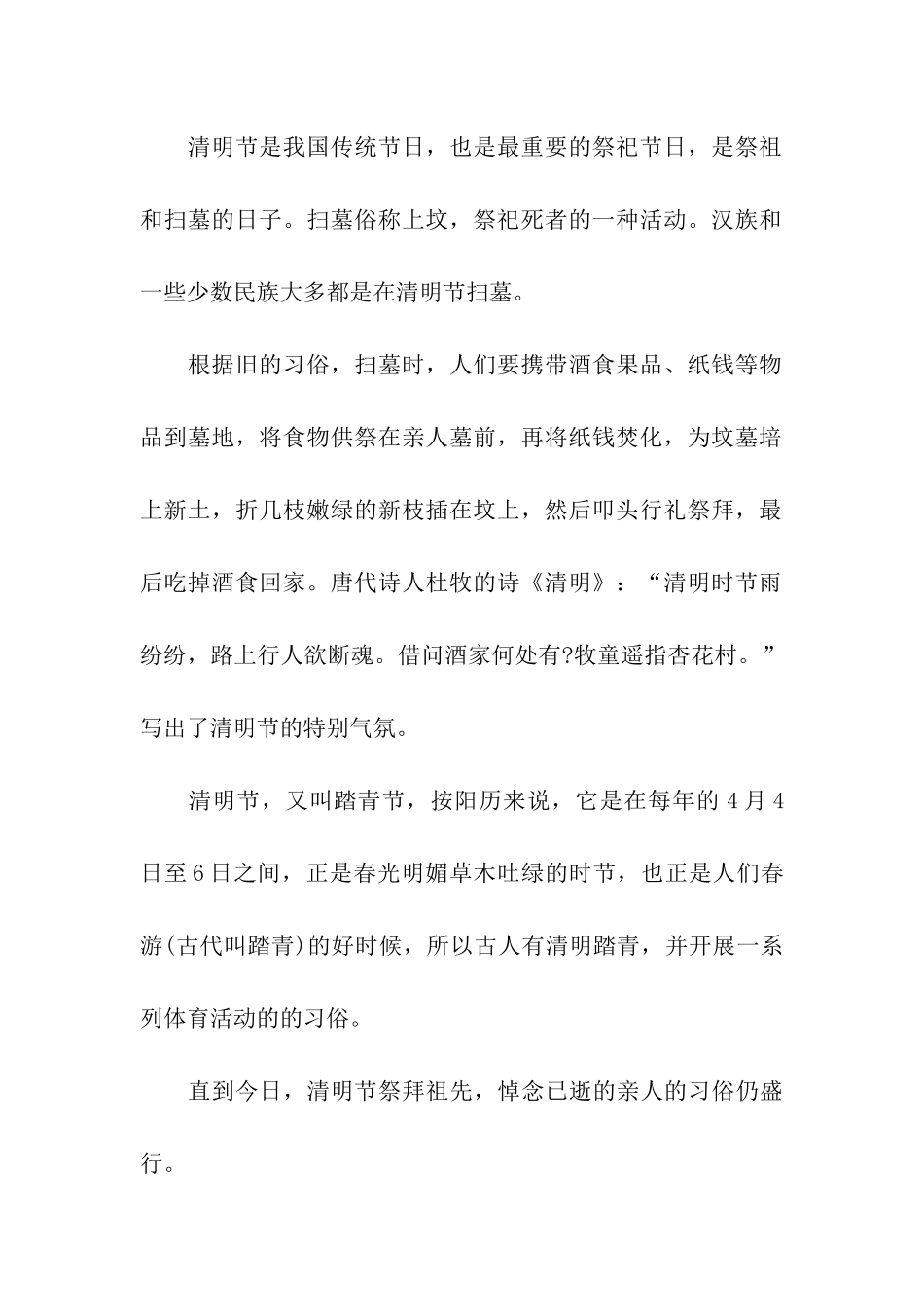 清明节是我国传统节日，也是最重要的祭祀节日，是祭祖和扫墓的日子。扫墓俗称上坟，祭祀死者的一种活动。汉族和一些少数民族大多都是在清明节扫墓。

根据旧的习俗，扫墓时，人们要携带酒食果品、纸钱等物品到墓地，将食物供祭在亲人墓前，再将纸钱焚化，为坟墓培上新土，折几枝嫩绿的新枝插在坟上，然后叩头行礼祭拜，最后吃掉酒食回家。唐代诗人杜牧的诗《清明》：“清明时节雨纷纷，路上行人欲断魂。借问酒家何处有?牧童遥指杏花村。”写出了清明节的特别气氛。

清明节，又叫踏青节，按阳历来说，它是在每年的4月4日至6日之间，正是春光明媚草木吐绿的时节，也正是人们春游(古代叫踏青)的好时候，所以古人有清明踏青，并开展一系列体育活动的的习俗。

直到今日，清明节祭拜祖先，悼念已逝的亲人的习俗仍盛行。